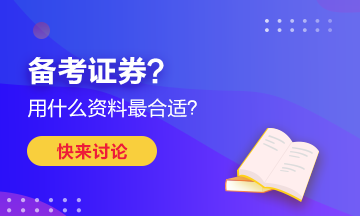 备考证券?

用什么资料最合适?

快来讨论